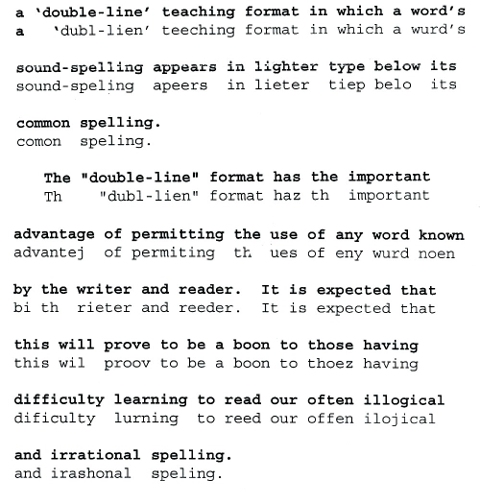 a 'double-line' teaching format in which a word's
a 'dubl-lien' teeching format in which a wurd's

sound-spelling appears in lighter type below its
sound-speling apeers in lieter tiep belo its

common spelling.
comon speling.

The "double-line" format has the important
Th "dubl-lien" format haz th important

advantage of permitting the use of any word known
advantej of permiting th ues of eny wurd noen

by the writer and reader. It is expected that
bi th rieter and reeder. It is expected that

this will prove to be a boon to those having
this wil proov to be a boon to thoez having

difficulty learning to read our often illogical
dificulty lurning to reed our offen ilojical

and irrational spelling.
and irashonal speling.